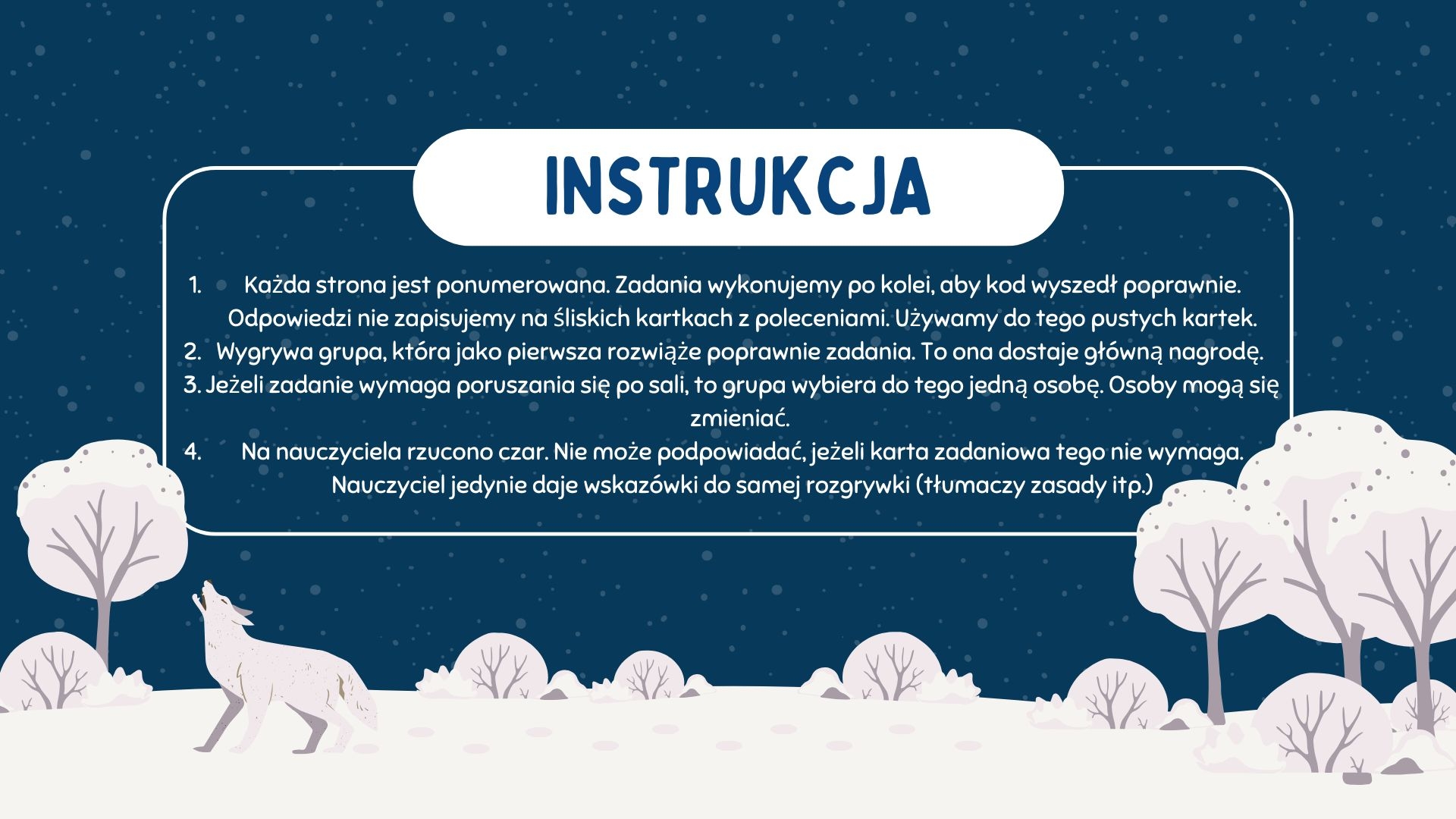 INSTRUKCJA

1. Każda strona jest ponumerowana. Zadania wykonujemy po kolei, aby kod wyszedł poprawnie. Odpowiedzi nie zapisujemy na śliskich kartkach z poleceniami. Używamy do tego pustych kartek.
2. Wygrywa grupa, która jako pierwsza rozwiąże poprawnie zadania. To ona dostaje główną nagrodę.
3. Jeżeli zadanie wymaga poruszania się po sali, to grupa wybiera do tego jedną osobę. Osoby mogą się zmieniać.
4. Na nauczyciela rzucono czar. Nie może podpowiadać, jeżeli karta zadaniowa tego nie wymaga. Nauczyciel jedynie daje wskazówki do samej rozgrywki (tłumaczy zasady itp.)